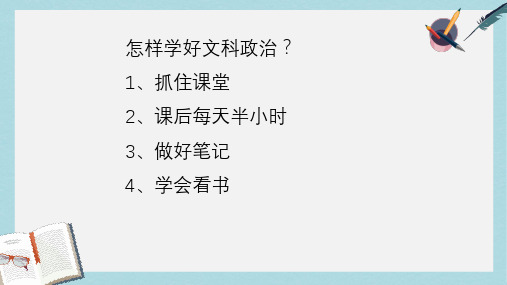 怎样学好文科政治？

1、抓住课堂

2、课后每天半小时

3、做好笔记

4、学会看书